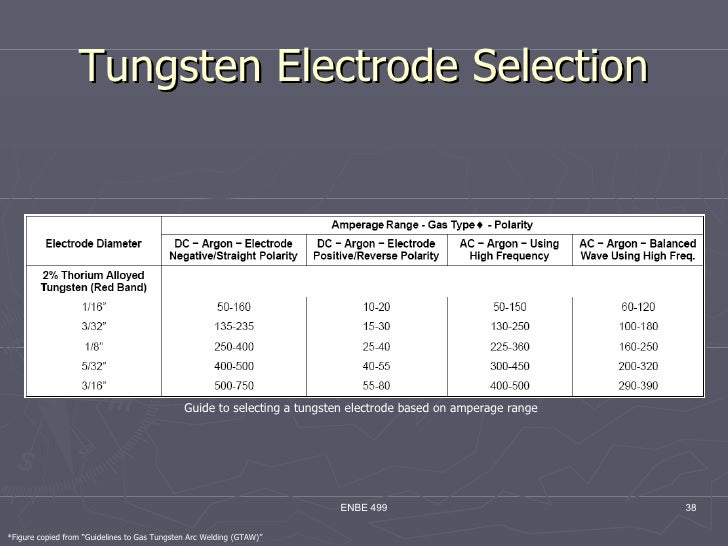 Tungsten Electrode Selection

| Electrode Diameter | Amperage Range - Gas Type ♦ - Polarity | | | |
|---|---|---|---|---|
| | DC – Argon – Electrode Negative/Straight Polarity | DC – Argon – Electrode Positive/Reverse Polarity | AC – Argon – Using High Frequency | AC – Argon – Balanced Wave Using High Freq. |
| 2% Thorium Alloyed Tungsten (Red Band) | | | | |
| 1/16" | 50-160 | 10-20 | 50-150 | 60-120 |
| 3/32" | 135-235 | 15-30 | 130-250 | 100-180 |
| 1/8" | 250-400 | 25-40 | 225-360 | 160-250 |
| 5/32" | 400-500 | 40-55 | 300-450 | 200-320 |
| 3/16" | 500-750 | 55-80 | 400-500 | 290-390 |

Guide to selecting a tungsten electrode based on amperage range

ENBE 499

38

*Figure copied from "Guidelines to Gas Tungsten Arc Welding (GTAW)"